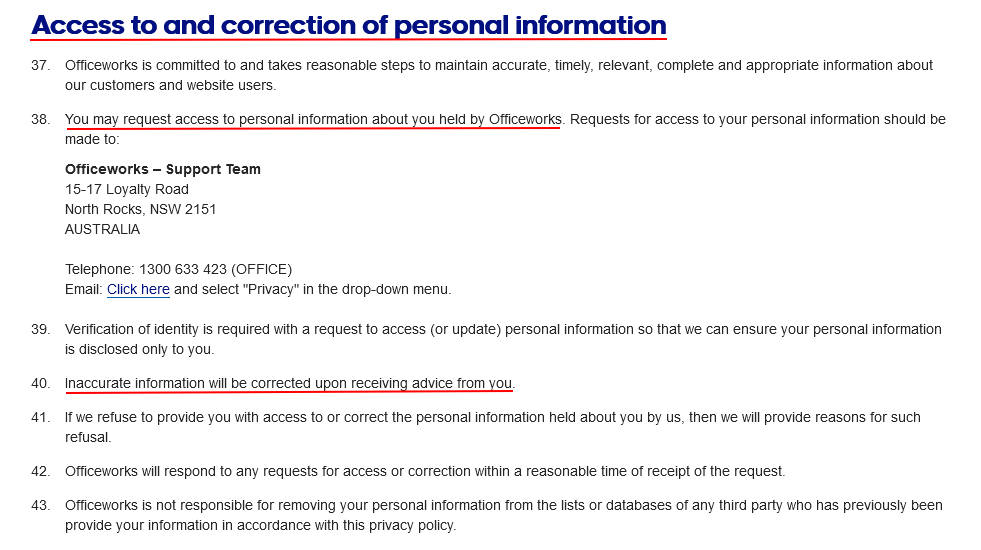 Access to and correction of personal information

37. Officeworks is committed to and takes reasonable steps to maintain accurate, timely, relevant, complete and appropriate information about our customers and website users.

38. You may request access to personal information about you held by Officeworks. Requests for access to your personal information should be made to:

Officeworks – Support Team
15-17 Loyalty Road
North Rocks, NSW 2151
AUSTRALIA

Telephone: 1300 633 423 (OFFICE)
Email: Click here and select "Privacy" in the drop-down menu.

39. Verification of identity is required with a request to access (or update) personal information so that we can ensure your personal information is disclosed only to you.

40. Inaccurate information will be corrected upon receiving advice from you.

41. If we refuse to provide you with access to or correct the personal information held about you by us, then we will provide reasons for such refusal.

42. Officeworks will respond to any requests for access or correction within a reasonable time of receipt of the request.

43. Officeworks is not responsible for removing your personal information from the lists or databases of any third party who has previously been provide your information in accordance with this privacy policy.